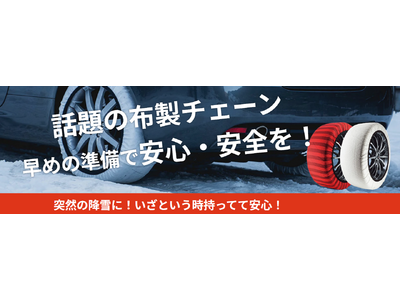 話題の布製チェーン
早めの準備で安心・安全を！

突然の降雪に！いざという時持ってて安心！